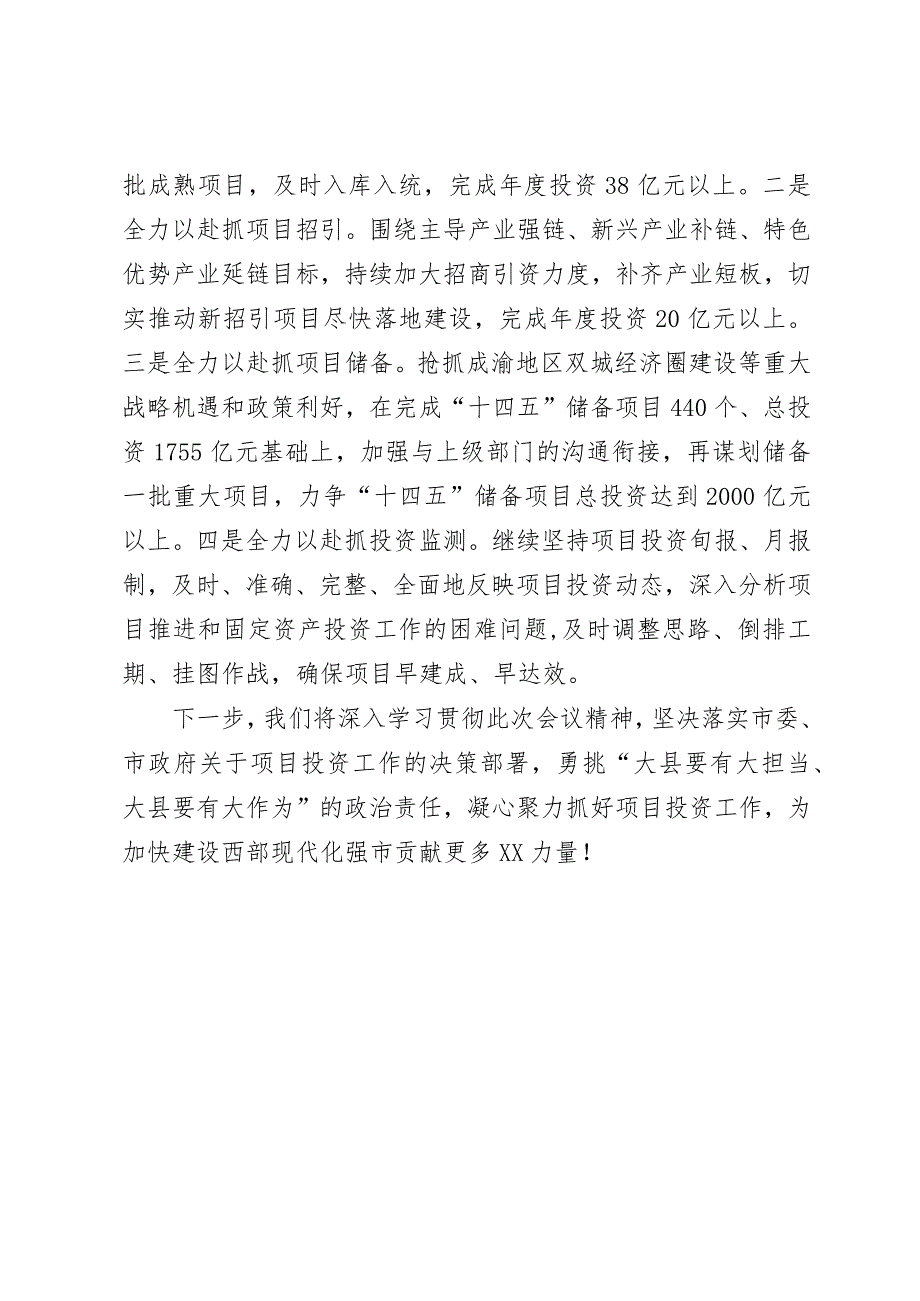 批成熟项目，及时入库入统，完成年度投资38亿元以上。二是全力以赴抓项目招引。围绕主导产业强链、新兴产业补链、特色优势产业延链目标，持续加大招商引资力度，补齐产业短板，切实推动新招引项目尽快落地建设，完成年度投资20亿元以上。三是全力以赴抓项目储备。抢抓成渝地区双城经济圈建设等重大战略机遇和政策利好，在完成“十四五”储备项目440个、总投资1755亿元基础上，加强与上级部门的沟通衔接，再谋划储备一批重大项目，力争“十四五”储备项目总投资达到2000亿元以上。四是全力以赴抓投资监测。继续坚持项目投资旬报、月报制，及时、准确、完整、全面地反映项目投资动态，深入分析项目推进和固定资产投资工作的困难问题,及时调整思路、倒排工期、挂图作战，确保项目早建成、早达效。

下一步，我们将深入学习贯彻此次会议精神，坚决落实市委、市政府关于项目投资工作的决策部署，勇挑“大县要有大担当、大县要有大作为”的政治责任，凝心聚力抓好项目投资工作，为加快建设西部现代化强市贡献更多XX力量！